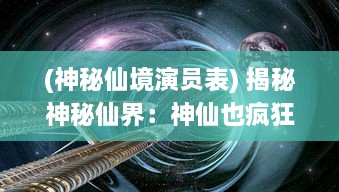 (神秘仙境演员表) 揭秘神秘仙界：神仙也疯狂